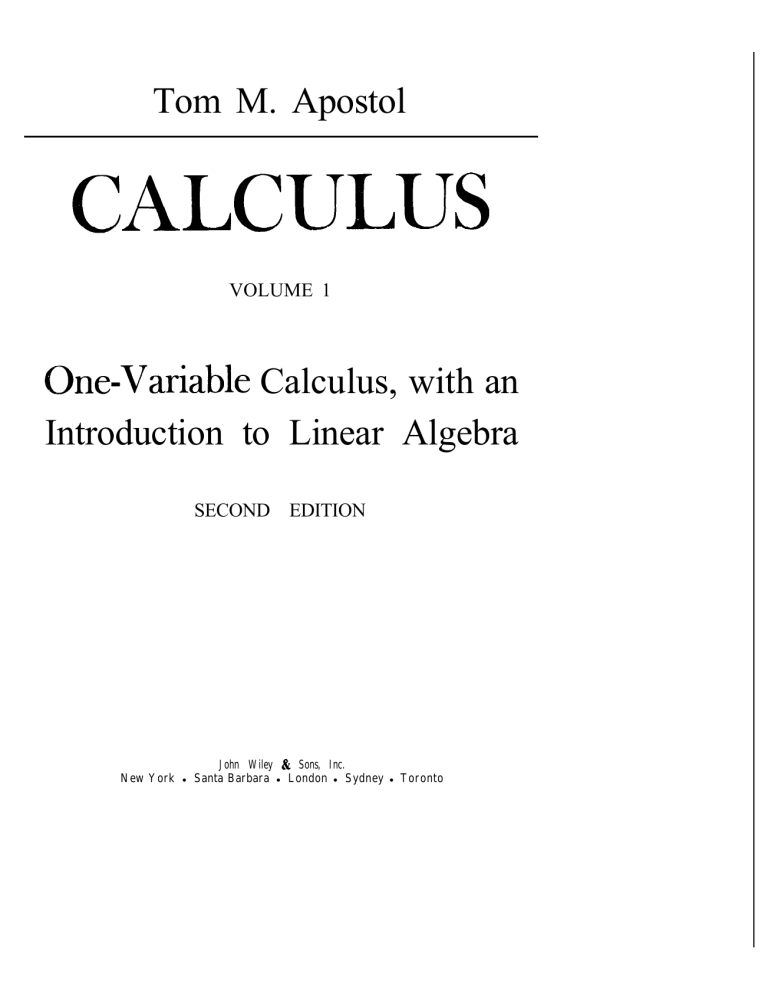 Tom M. Apostol

CALCULUS

VOLUME 1

One-Variable Calculus, with an Introduction to Linear Algebra

SECOND EDITION

John Wiley & Sons, Inc.
New York • Santa Barbara • London • Sydney • Toronto